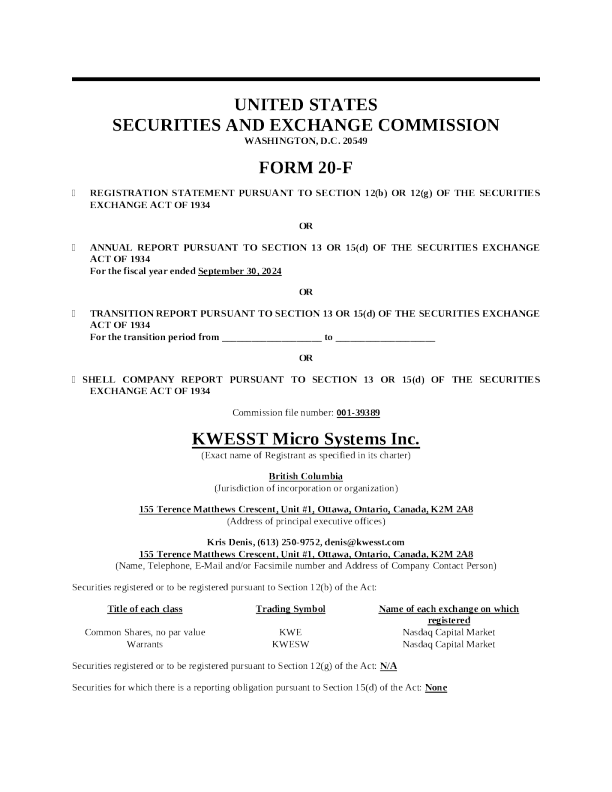 UNITED STATES
SECURITIES AND EXCHANGE COMMISSION
WASHINGTON, D.C. 20549

FORM 20-F

☐ REGISTRATION STATEMENT PURSUANT TO SECTION 12(b) OR 12(g) OF THE SECURITIES EXCHANGE ACT OF 1934

OR

☐ ANNUAL REPORT PURSUANT TO SECTION 13 OR 15(d) OF THE SECURITIES EXCHANGE ACT OF 1934
For the fiscal year ended September 30, 2024

OR

☐ TRANSITION REPORT PURSUANT TO SECTION 13 OR 15(d) OF THE SECURITIES EXCHANGE ACT OF 1934
For the transition period from ____________________ to ____________________

OR

☐ SHELL COMPANY REPORT PURSUANT TO SECTION 13 OR 15(d) OF THE SECURITIES EXCHANGE ACT OF 1934

Commission file number: 001-39389

KWESST Micro Systems Inc.
(Exact name of Registrant as specified in its charter)

British Columbia
(Jurisdiction of incorporation or organization)

155 Terence Matthews Crescent, Unit #1, Ottawa, Ontario, Canada, K2M 2A8
(Address of principal executive offices)

Kris Denis, (613) 250-9752, denis@kwesst.com
155 Terence Matthews Crescent, Unit #1, Ottawa, Ontario, Canada, K2M 2A8
(Name, Telephone, E-Mail and/or Facsimile number and Address of Company Contact Person)

Securities registered or to be registered pursuant to Section 12(b) of the Act:

| Title of each class | Trading Symbol | Name of each exchange on which registered |
|---|---|---|
| Common Shares, no par value | KWE | Nasdaq Capital Market |
| Warrants | KWESW | Nasdaq Capital Market |

Securities registered or to be registered pursuant to Section 12(g) of the Act: N/A

Securities for which there is a reporting obligation pursuant to Section 15(d) of the Act: None